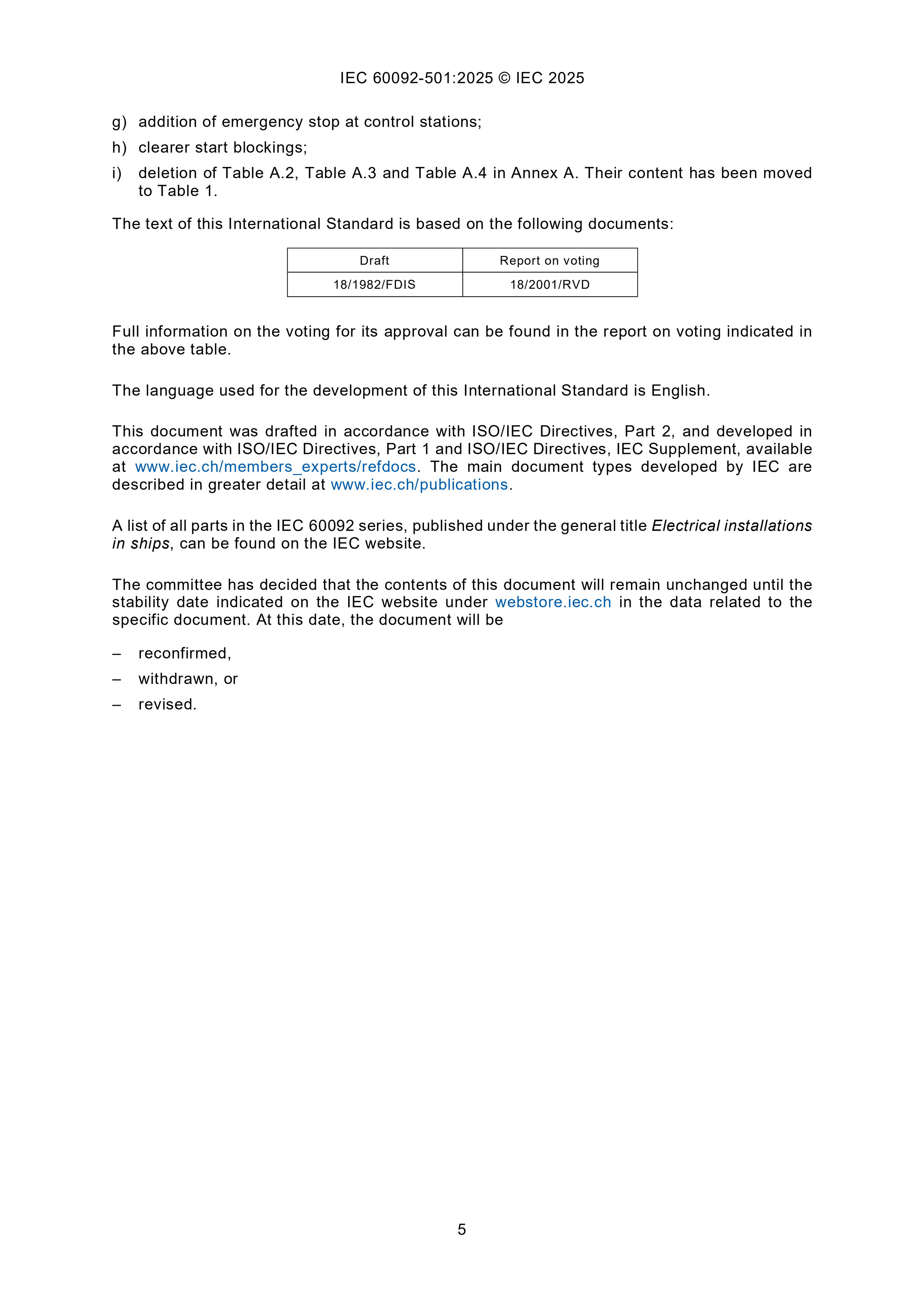 IEC 60092-501:2025 © IEC 2025

g) addition of emergency stop at control stations;

h) clearer start blockings;

i) deletion of Table A.2, Table A.3 and Table A.4 in Annex A. Their content has been moved to Table 1.

The text of this International Standard is based on the following documents:

| Draft | Report on voting |
|---|---|
| 18/1982/FDIS | 18/2001/RVD |

Full information on the voting for its approval can be found in the report on voting indicated in the above table.

The language used for the development of this International Standard is English.

This document was drafted in accordance with ISO/IEC Directives, Part 2, and developed in accordance with ISO/IEC Directives, Part 1 and ISO/IEC Directives, IEC Supplement, available at www.iec.ch/members_experts/refdocs. The main document types developed by IEC are described in greater detail at www.iec.ch/publications.

A list of all parts in the IEC 60092 series, published under the general title Electrical installations in ships, can be found on the IEC website.

The committee has decided that the contents of this document will remain unchanged until the stability date indicated on the IEC website under webstore.iec.ch in the data related to the specific document. At this date, the document will be

– reconfirmed,

– withdrawn, or

– revised.

5